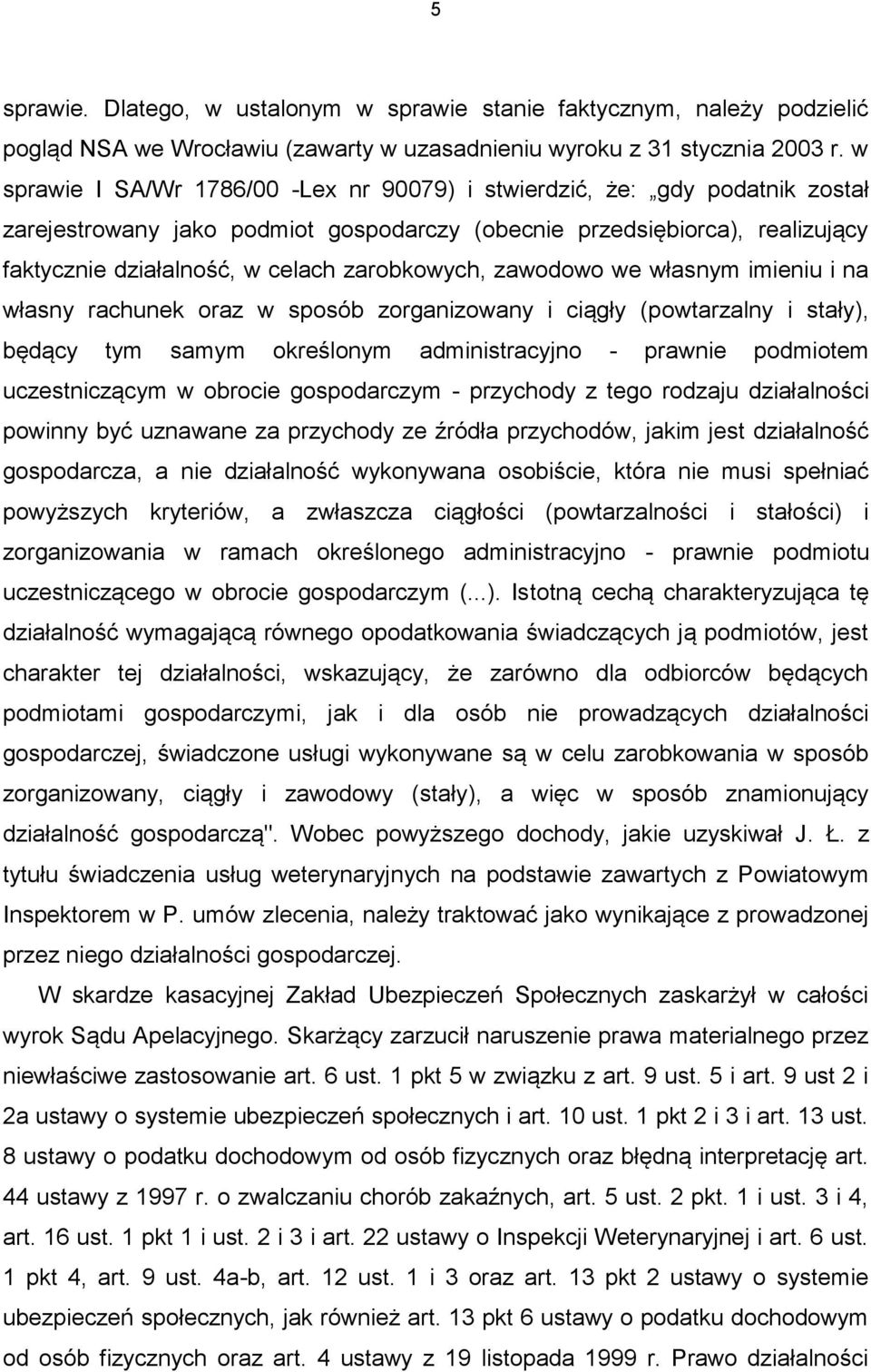 5

sprawie. Dlatego, w ustalonym w sprawie stanie faktycznym, należy podzielić pogląd NSA we Wrocławiu (zawarty w uzasadnieniu wyroku z 31 stycznia 2003 r. w sprawie I SA/Wr 1786/00 -Lex nr 90079) i stwierdzić, że: „gdy podatnik został zarejestrowany jako podmiot gospodarczy (obecnie przedsiębiorca), realizujący faktycznie działalność, w celach zarobkowych, zawodowo we własnym imieniu i na własny rachunek oraz w sposób zorganizowany i ciągły (powtarzalny i stały), będący tym samym określonym administracyjno - prawnie podmiotem uczestniczącym w obrocie gospodarczym - przychody z tego rodzaju działalności powinny być uznawane za przychody ze źródła przychodów, jakim jest działalność gospodarcza, a nie działalność wykonywana osobiście, która nie musi spełniać powyższych kryteriów, a zwłaszcza ciągłości (powtarzalności i stałości) i zorganizowania w ramach określonego administracyjno - prawnie podmiotu uczestniczącego w obrocie gospodarczym (...). Istotną cechą charakteryzująca tę działalność wymagającą równego opodatkowania świadczących ją podmiotów, jest charakter tej działalności, wskazujący, że zarówno dla odbiorców będących podmiotami gospodarczymi, jak i dla osób nie prowadzących działalności gospodarczej, świadczone usługi wykonywane są w celu zarobkowania w sposób zorganizowany, ciągły i zawodowy (stały), a więc w sposób znamionujący działalność gospodarczą". Wobec powyższego dochody, jakie uzyskiwał J. Ł. z tytułu świadczenia usług weterynaryjnych na podstawie zawartych z Powiatowym Inspektorem w P. umów zlecenia, należy traktować jako wynikające z prowadzonej przez niego działalności gospodarczej.

W skardze kasacyjnej Zakład Ubezpieczeń Społecznych zaskarżył w całości wyrok Sądu Apelacyjnego. Skarżący zarzucił naruszenie prawa materialnego przez niewłaściwe zastosowanie art. 6 ust. 1 pkt 5 w związku z art. 9 ust. 5 i art. 9 ust 2 i 2a ustawy o systemie ubezpieczeń społecznych i art. 10 ust. 1 pkt 2 i 3 i art. 13 ust. 8 ustawy o podatku dochodowym od osób fizycznych oraz błędną interpretację art. 44 ustawy z 1997 r. o zwalczaniu chorób zakaźnych, art. 5 ust. 2 pkt. 1 i ust. 3 i 4, art. 16 ust. 1 pkt 1 i ust. 2 i 3 i art. 22 ustawy o Inspekcji Weterynaryjnej i art. 6 ust. 1 pkt 4, art. 9 ust. 4a-b, art. 12 ust. 1 i 3 oraz art. 13 pkt 2 ustawy o systemie ubezpieczeń społecznych, jak również art. 13 pkt 6 ustawy o podatku dochodowym od osób fizycznych oraz art. 4 ustawy z 19 listopada 1999 r. Prawo działalności